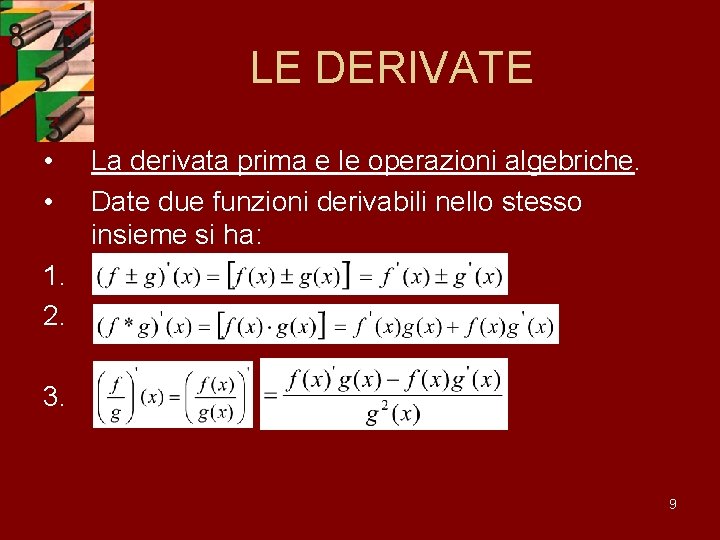 LE DERIVATE

• La derivata prima e le operazioni algebriche.

• Date due funzioni derivabili nello stesso insieme si ha:

1. $(f \pm g)'(x) = [f(x) \pm g(x)] = f'(x) \pm g'(x)$

2. $(f * g)'(x) = [f(x) \cdot g(x)] = f'(x)g(x) + f(x)g'(x)$

3. $\left(\frac{f}{g}\right)'(x) = \left(\frac{f(x)}{g(x)}\right)' = \frac{f(x)'g(x) - f(x)g'(x)}{g^2(x)}$

9